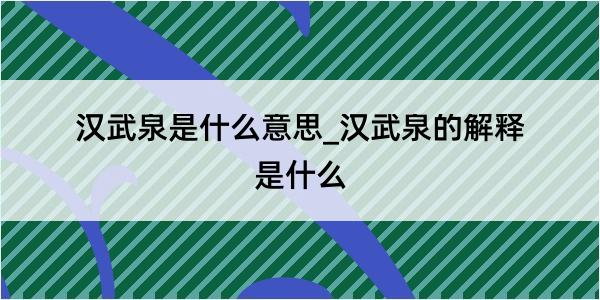 汉武泉是什么意思_汉武泉的解释是什么